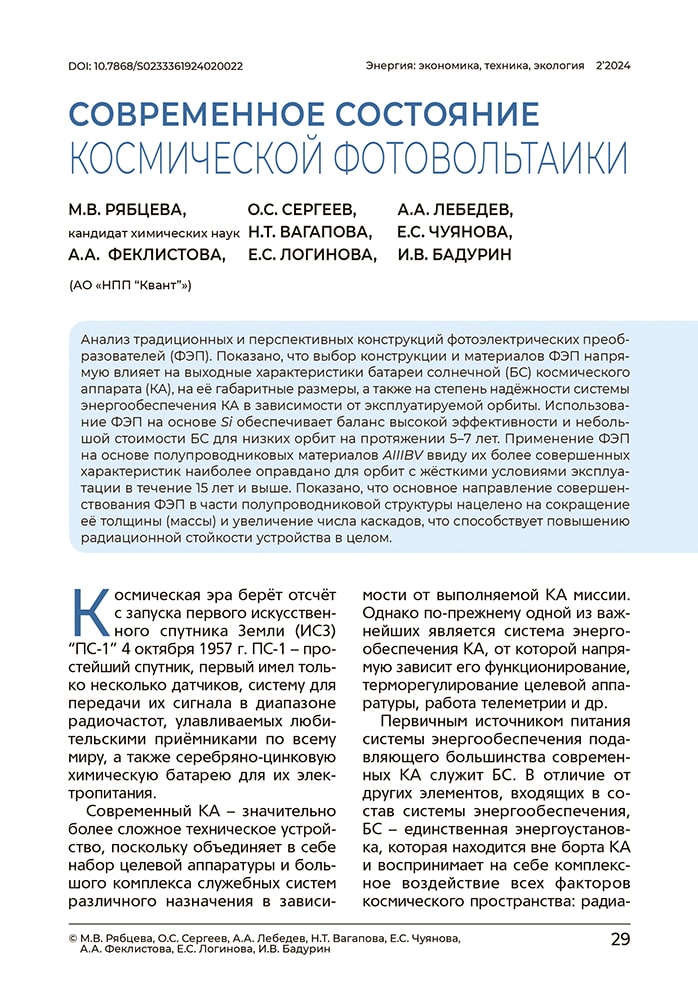 DOI: 10.7868/S0233361924020022

Энергия: экономика, техника, экология 2'2024

СОВРЕМЕННОЕ СОСТОЯНИЕ КОСМИЧЕСКОЙ ФОТОВОЛЬТАИКИ

М.В. РЯБЦЕВА, кандидат химических наук
А.А. ФЕКЛИСТОВА,
О.С. СЕРГЕЕВ,
Н.Т. ВАГАПОВА,
Е.С. ЛОГИНОВА,
А.А. ЛЕБЕДЕВ,
Е.С. ЧУЯНОВА,
И.В. БАДУРИН

(АО «НПП "Квант"»)

Анализ традиционных и перспективных конструкций фотоэлектрических преобразователей (ФЭП). Показано, что выбор конструкции и материалов ФЭП напрямую влияет на выходные характеристики батареи солнечной (БС) космического аппарата (КА), на её габаритные размеры, а также на степень надёжности системы энергообеспечения КА в зависимости от эксплуатируемой орбиты. Использование ФЭП на основе Si обеспечивает баланс высокой эффективности и небольшой стоимости БС для низких орбит на протяжении 5–7 лет. Применение ФЭП на основе полупроводниковых материалов AIIIBV ввиду их более совершенных характеристик наиболее оправдано для орбит с жёсткими условиями эксплуатации в течение 15 лет и выше. Показано, что основное направление совершенствования ФЭП в части полупроводниковой структуры нацелено на сокращение её толщины (массы) и увеличение числа каскадов, что способствует повышению радиационной стойкости устройства в целом.

Космическая эра берёт отсчёт с запуска первого искусственного спутника Земли (ИСЗ) "ПС-1" 4 октября 1957 г. ПС-1 – простейший спутник, первый имел только несколько датчиков, систему для передачи их сигнала в диапазоне радиочастот, улавливаемых любительскими приёмниками по всему миру, а также серебряно-цинковую химическую батарею для их электропитания.

Современный КА – значительно более сложное техническое устройство, поскольку объединяет в себе набор целевой аппаратуры и большого комплекса служебных систем различного назначения в зависимости от выполняемой КА миссии. Однако по-прежнему одной из важнейших является система энергообеспечения КА, от которой напрямую зависит его функционирование, терморегулирование целевой аппаратуры, работа телеметрии и др.

Первичным источником питания системы энергообеспечения подавляющего большинства современных КА служит БС. В отличие от других элементов, входящих в состав системы энергообеспечения, БС – единственная энергоустановка, которая находится вне борта КА и воспринимает на себе комплексное воздействие всех факторов космического пространства: радиа-

© М.В. Рябцева, О.С. Сергеев, А.А. Лебедев, Н.Т. Вагапова, Е.С. Чуянова, А.А. Феклистова, Е.С. Логинова, И.В. Бадурин

29